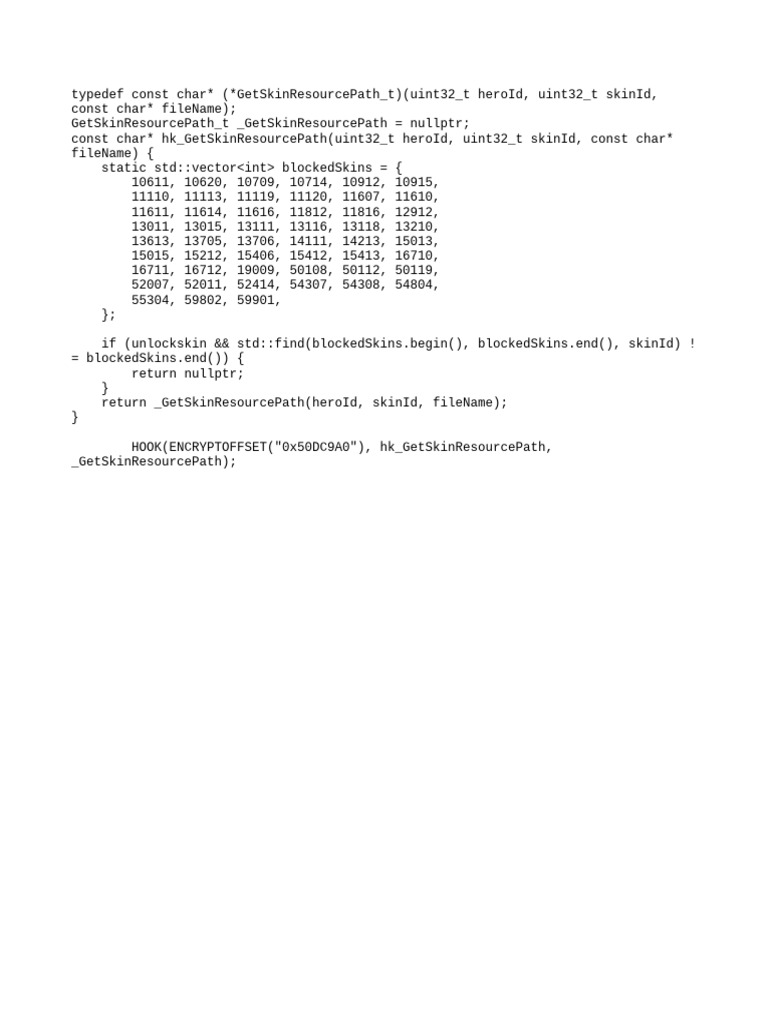 typedef const char* (*GetSkinResourcePath_t)(uint32_t heroId, uint32_t skinId, const char* fileName);
GetSkinResourcePath_t _GetSkinResourcePath = nullptr;
const char* hk_GetSkinResourcePath(uint32_t heroId, uint32_t skinId, const char* fileName) {
    static std::vector<int> blockedSkins = {
        10611, 10620, 10709, 10714, 10912, 10915,
        11110, 11113, 11119, 11120, 11607, 11610,
        11611, 11614, 11616, 11812, 11816, 12912,
        13011, 13015, 13111, 13116, 13118, 13210,
        13613, 13705, 13706, 14111, 14213, 15013,
        15015, 15212, 15406, 15412, 15413, 16710,
        16711, 16712, 19009, 50108, 50112, 50119,
        52007, 52011, 52414, 54307, 54308, 54804,
        55304, 59802, 59901,
    };

    if (unlockskin && std::find(blockedSkins.begin(), blockedSkins.end(), skinId) != blockedSkins.end()) {
        return nullptr;
    }
    return _GetSkinResourcePath(heroId, skinId, fileName);
}

        HOOK(ENCRYPTOFFSET("0x50DC9A0"), hk_GetSkinResourcePath, _GetSkinResourcePath);